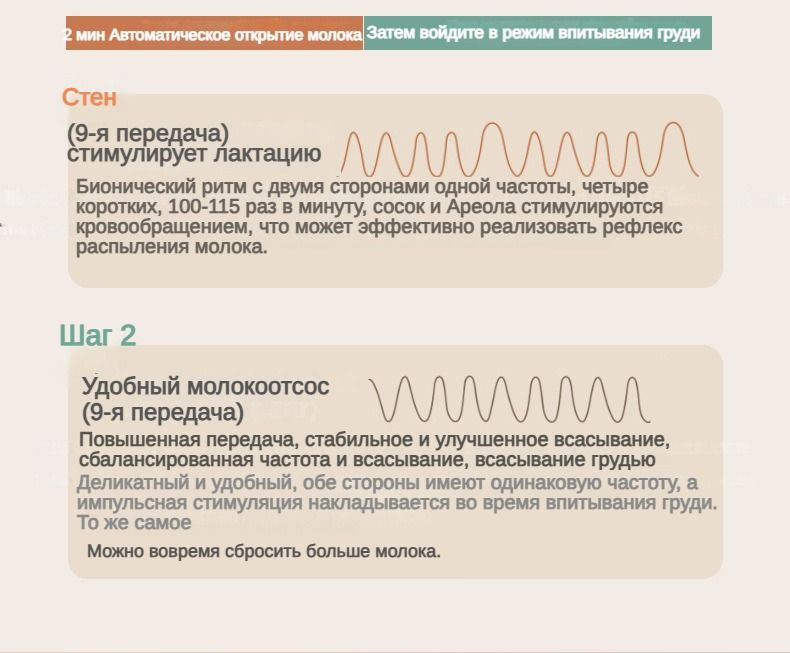 2 мин Автоматическое открытие молока Затем войдите в режим впитывания груди

Стен

(9-я передача) стимулирует лактацию

Бионический ритм с двумя сторонами одной частоты, четыре коротких, 100-115 раз в минуту, сосок и Ареола стимулируются кровообращением, что может эффективно реализовать рефлекс распыления молока.

Шаг 2

Удобный молокоотсос (9-я передача)

Повышенная передача, стабильное и улучшенное всасывание, сбалансированная частота и всасывание, всасывание грудью

Деликатный и удобный, обе стороны имеют одинаковую частоту, а импульсная стимуляция накладывается во время впитывания груди. То же самое

Можно вовремя сбросить больше молока.